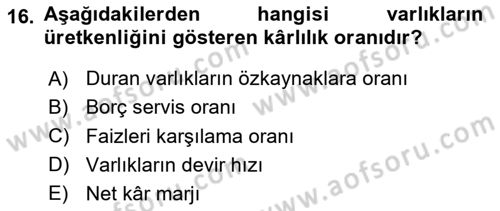 16. Aşağıdakilerden hangisi varlıkların üretkenliğini gösteren kârlılık oranıdır?

A) Duran varlıkların özkaynaklara oranı
B) Borç servis oranı
C) Faizleri karşılama oranı
D) Varlıkların devir hızı
E) Net kâr marjı

www.aofsoru.com
www.aofsoru.com
www.aofsoru.com
www.aofsoru.com